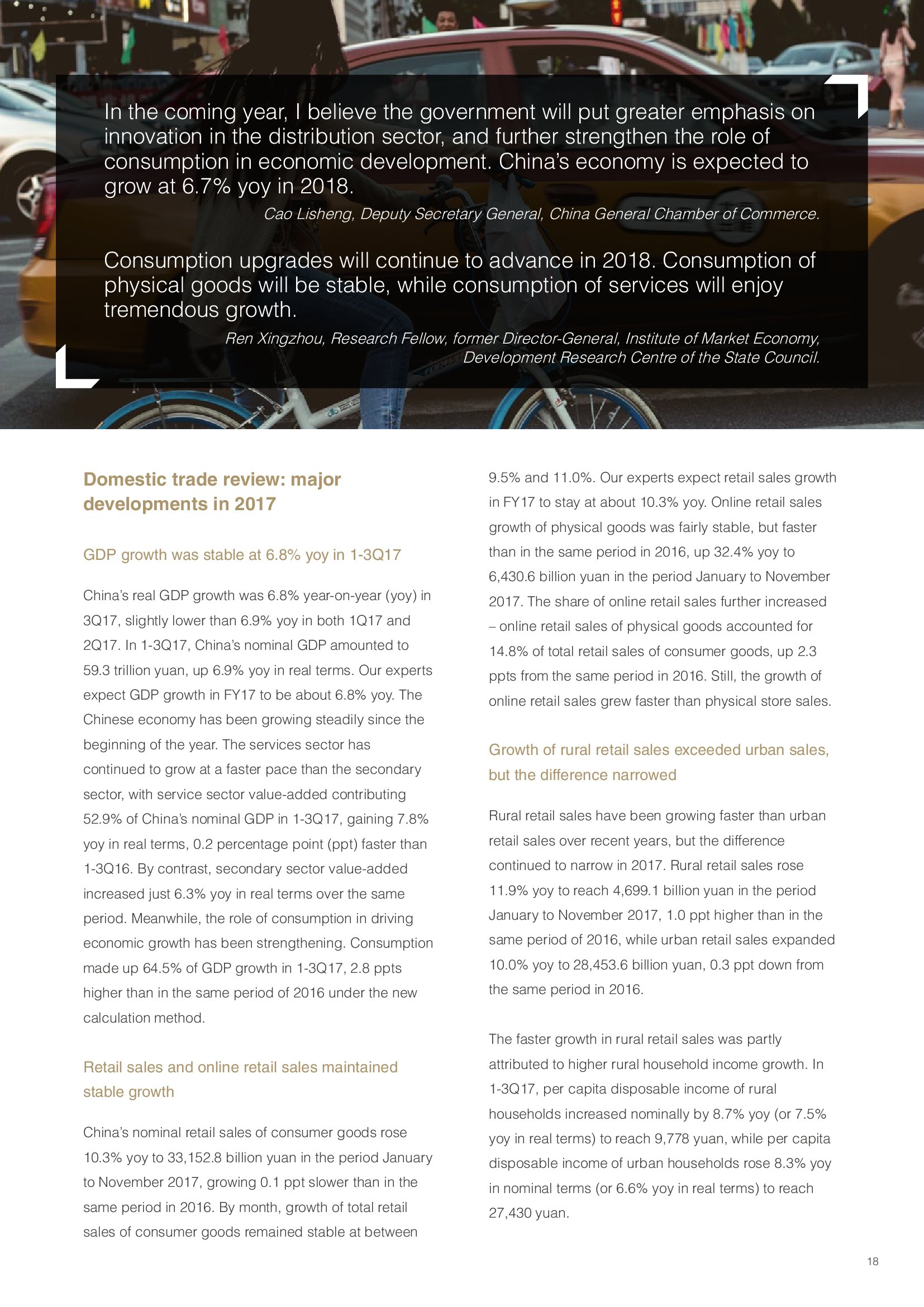 In the coming year, I believe the government will put greater emphasis on innovation in the distribution sector, and further strengthen the role of consumption in economic development. China's economy is expected to grow at 6.7% yoy in 2018.

Cao Lisheng, Deputy Secretary General, China General Chamber of Commerce.

Consumption upgrades will continue to advance in 2018. Consumption of physical goods will be stable, while consumption of services will enjoy tremendous growth.

Ren Xingzhou, Research Fellow, former Director-General, Institute of Market Economy, Development Research Centre of the State Council.

Domestic trade review: major developments in 2017

GDP growth was stable at 6.8% yoy in 1-3Q17

China's real GDP growth was 6.8% year-on-year (yoy) in 3Q17, slightly lower than 6.9% yoy in both 1Q17 and 2Q17. In 1-3Q17, China's nominal GDP amounted to 59.3 trillion yuan, up 6.9% yoy in real terms. Our experts expect GDP growth in FY17 to be about 6.8% yoy. The Chinese economy has been growing steadily since the beginning of the year. The services sector has continued to grow at a faster pace than the secondary sector, with service sector value-added contributing 52.9% of China's nominal GDP in 1-3Q17, gaining 7.8% yoy in real terms, 0.2 percentage point (ppt) faster than 1-3Q16. By contrast, secondary sector value-added increased just 6.3% yoy in real terms over the same period. Meanwhile, the role of consumption in driving economic growth has been strengthening. Consumption made up 64.5% of GDP growth in 1-3Q17, 2.8 ppts higher than in the same period of 2016 under the new calculation method.

Retail sales and online retail sales maintained stable growth

China's nominal retail sales of consumer goods rose 10.3% yoy to 33,152.8 billion yuan in the period January to November 2017, growing 0.1 ppt slower than in the same period in 2016. By month, growth of total retail sales of consumer goods remained stable at between 9.5% and 11.0%. Our experts expect retail sales growth in FY17 to stay at about 10.3% yoy. Online retail sales growth of physical goods was fairly stable, but faster than in the same period in 2016, up 32.4% yoy to 6,430.6 billion yuan in the period January to November 2017. The share of online retail sales further increased – online retail sales of physical goods accounted for 14.8% of total retail sales of consumer goods, up 2.3 ppts from the same period in 2016. Still, the growth of online retail sales grew faster than physical store sales.

Growth of rural retail sales exceeded urban sales, but the difference narrowed

Rural retail sales have been growing faster than urban retail sales over recent years, but the difference continued to narrow in 2017. Rural retail sales rose 11.9% yoy to reach 4,699.1 billion yuan in the period January to November 2017, 1.0 ppt higher than in the same period of 2016, while urban retail sales expanded 10.0% yoy to 28,453.6 billion yuan, 0.3 ppt down from the same period in 2016.

The faster growth in rural retail sales was partly attributed to higher rural household income growth. In 1-3Q17, per capita disposable income of rural households increased nominally by 8.7% yoy (or 7.5% yoy in real terms) to reach 9,778 yuan, while per capita disposable income of urban households rose 8.3% yoy in nominal terms (or 6.6% yoy in real terms) to reach 27,430 yuan.

18